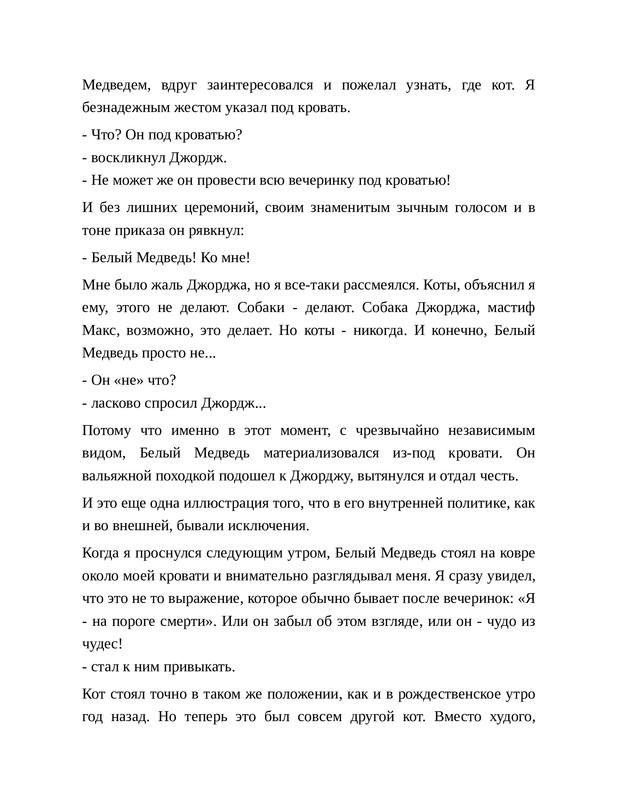 Медведем, вдруг заинтересовался и пожелал узнать, где кот. Я безнадежным жестом указал под кровать.

- Что? Он под кроватью?
- воскликнул Джордж.
- Не может же он провести всю вечеринку под кроватью!

И без лишних церемоний, своим знаменитым зычным голосом и в тоне приказа он рявкнул:

- Белый Медведь! Ко мне!

Мне было жаль Джорджа, но я все-таки рассмеялся. Коты, объяснил я ему, этого не делают. Собаки - делают. Собака Джорджа, мастиф Макс, возможно, это делает. Но коты - никогда. И конечно, Белый Медведь просто не...

- Он «не» что?
- ласково спросил Джордж...

Потому что именно в этот момент, с чрезвычайно независимым видом, Белый Медведь материализовался из-под кровати. Он вальяжной походкой подошел к Джорджу, вытянулся и отдал честь.

И это еще одна иллюстрация того, что в его внутренней политике, как и во внешней, бывали исключения.

Когда я проснулся следующим утром, Белый Медведь стоял на ковре около моей кровати и внимательно разглядывал меня. Я сразу увидел, что это не то выражение, которое обычно бывает после вечеринок: «Я - на пороге смерти». Или он забыл об этом взгляде, или он - чудо из чудес!
- стал к ним привыкать.

Кот стоял точно в таком же положении, как и в рождественское утро год назад. Но теперь это был совсем другой кот. Вместо худого,